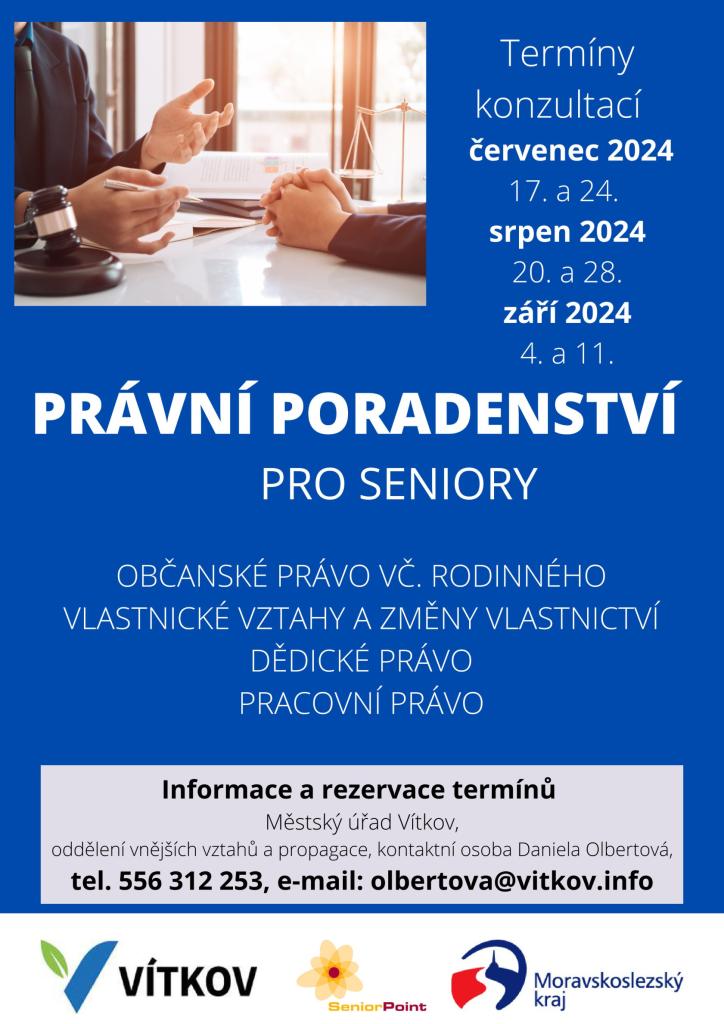 Termíny konzultací
červenec 2024
17. a 24.
srpen 2024
20. a 28.
září 2024
4. a 11.

PRÁVNÍ PORADENSTVÍ
PRO SENIORY

OBČANSKÉ PRÁVO VČ. RODINNÉHO
VLASTNICKÉ VZTAHY A ZMĚNY VLASTNICTVÍ
DĚDICKÉ PRÁVO
PRACOVNÍ PRÁVO

Informace a rezervace termínů
Městský úřad Vítkov,
oddělení vnějších vztahů a propagace, kontaktní osoba Daniela Olbertová,
tel. 556 312 253, e-mail: olbertova@vitkov.info

VÍTKOV
SeniorPoint
Moravskoslezský kraj